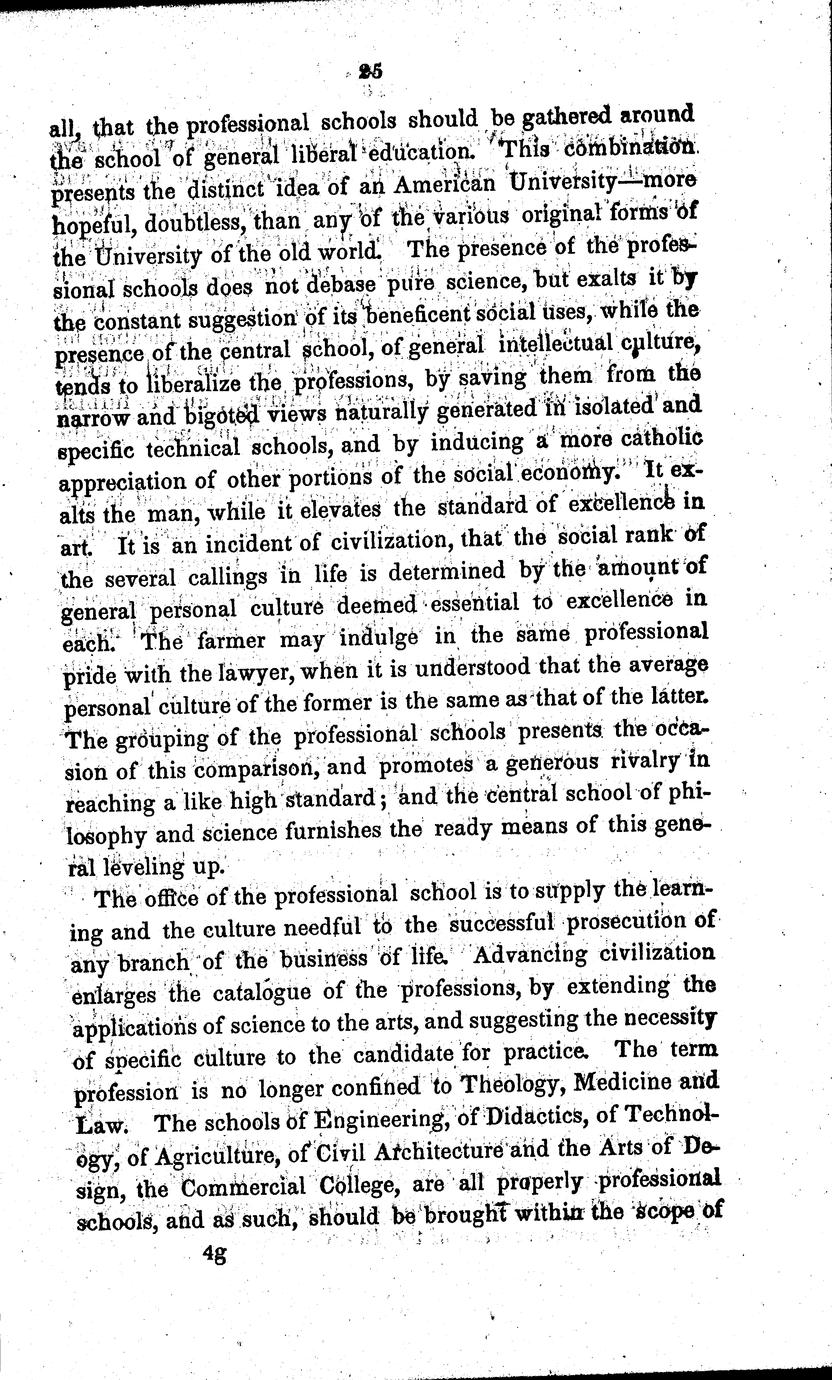 25

all, that the professional schools should be gathered around the school of general liberal education. This combination presents the distinct idea of an American University—more hopeful, doubtless, than any of the various original forms of the University of the old world. The presence of the professional schools does not debase pure science, but exalts it by the constant suggestion of its beneficent social uses, while the presence of the central school, of general intellectual culture, tends to liberalize the professions, by saving them from the narrow and bigoted views naturally generated in isolated and specific technical schools, and by inducing a more catholic appreciation of other portions of the social economy. It exalts the man, while it elevates the standard of excellence in art. It is an incident of civilization, that the social rank of the several callings in life is determined by the amount of general personal culture deemed essential to excellence in each. The farmer may indulge in the same professional pride with the lawyer, when it is understood that the average personal culture of the former is the same as that of the latter. The grouping of the professional schools presents the occasion of this comparison, and promotes a generous rivalry in reaching a like high standard; and the central school of philosophy and science furnishes the ready means of this general leveling up.

The office of the professional school is to supply the learning and the culture needful to the successful prosecution of any branch of the business of life. Advancing civilization enlarges the catalogue of the professions, by extending the applications of science to the arts, and suggesting the necessity of specific culture to the candidate for practice. The term profession is no longer confined to Theology, Medicine and Law. The schools of Engineering, of Didactics, of Technology, of Agriculture, of Civil Architecture and the Arts of Design, the Commercial College, are all properly professional schools, and as such, should be brought within the scope of

4g